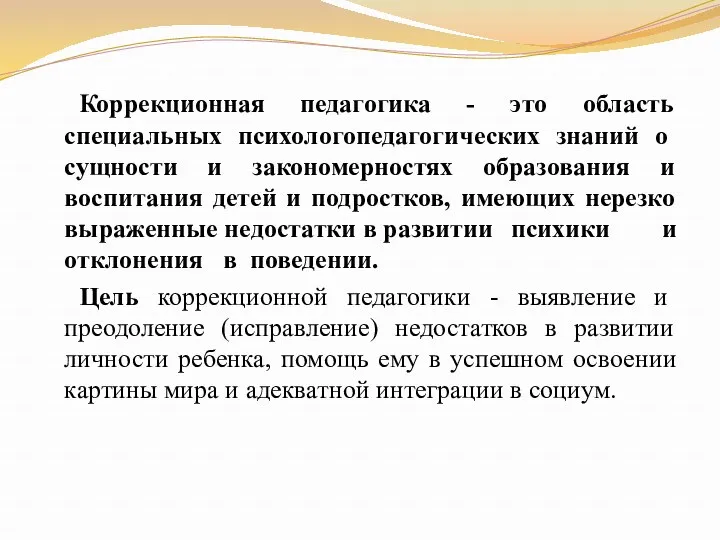 Коррекционная педагогика - это область специальных психологопедагогических знаний о сущности и закономерностях образования и воспитания детей и подростков, имеющих нерезко выраженные недостатки в развитии психики и отклонения в поведении.

Цель коррекционной педагогики - выявление и преодоление (исправление) недостатков в развитии личности ребенка, помощь ему в успешном освоении картины мира и адекватной интеграции в социум.